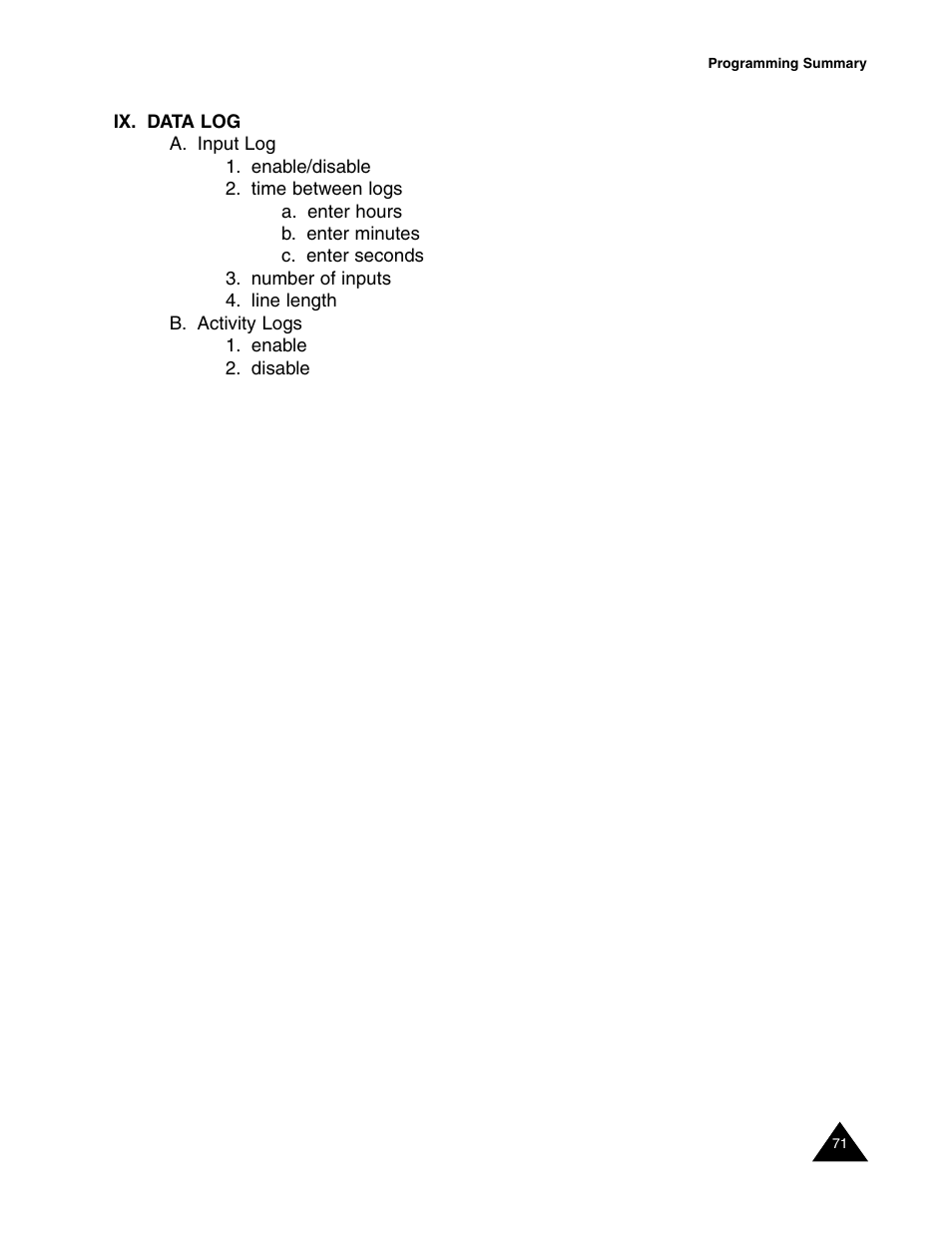 Programming Summary

IX. DATA LOG
A. Input Log
1. enable/disable
2. time between logs
a. enter hours
b. enter minutes
c. enter seconds
3. number of inputs
4. line length
B. Activity Logs
1. enable
2. disable

71